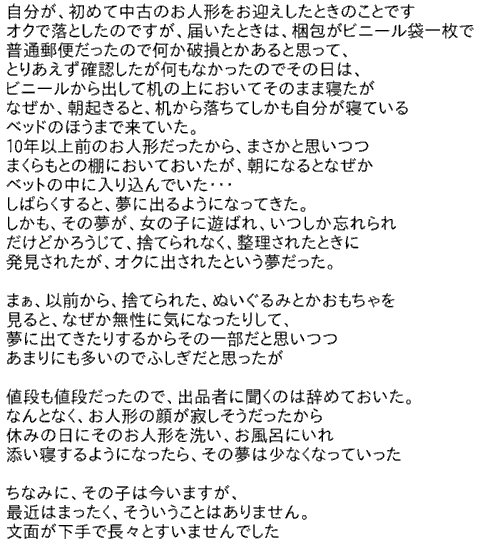 自分が、初めて中古のお人形をお迎えしたときのことです
オクで落としたのですが、届いたときは、梱包がビニール袋一枚で
普通郵便だったので何か破損とかあると思って、
とりあえず確認したが何もなかったのでその日は、
ビニールから出して机の上においてそのまま寝たが
なぜか、朝起きると、机から落ちてしかも自分が寝ている
ベッドのほうまで来ていた。
10年以上前のお人形だったから、まさかと思いつつ
まくらもとの棚においておいたが、朝になるとなぜか
ベットの中に入り込んでいた・・・
しばらくすると、夢に出るようになってきた。
しかも、その夢が、女の子に遊ばれ、いつしか忘れられ
だけどかろうじて、捨てられなく、整理されたときに
発見されたが、オクに出されたという夢だった。

まぁ、以前から、捨てられた、ぬいぐるみとかおもちゃを
見ると、なぜか無性に気になったりして、
夢に出てきたりするからその一部だと思いつつ
あまりにも多いのでふしぎだと思ったが

値段も値段だったので、出品者に聞くのは辞めておいた。
なんとなく、お人形の顔が寂しそうだったから
休みの日にそのお人形を洗い、お風呂にいれ
添い寝するようになったら、その夢は少なくなっていった

ちなみに、その子は今いますが、
最近はまったく、そういうことはありません。
文面が下手で長々とすいませんでした